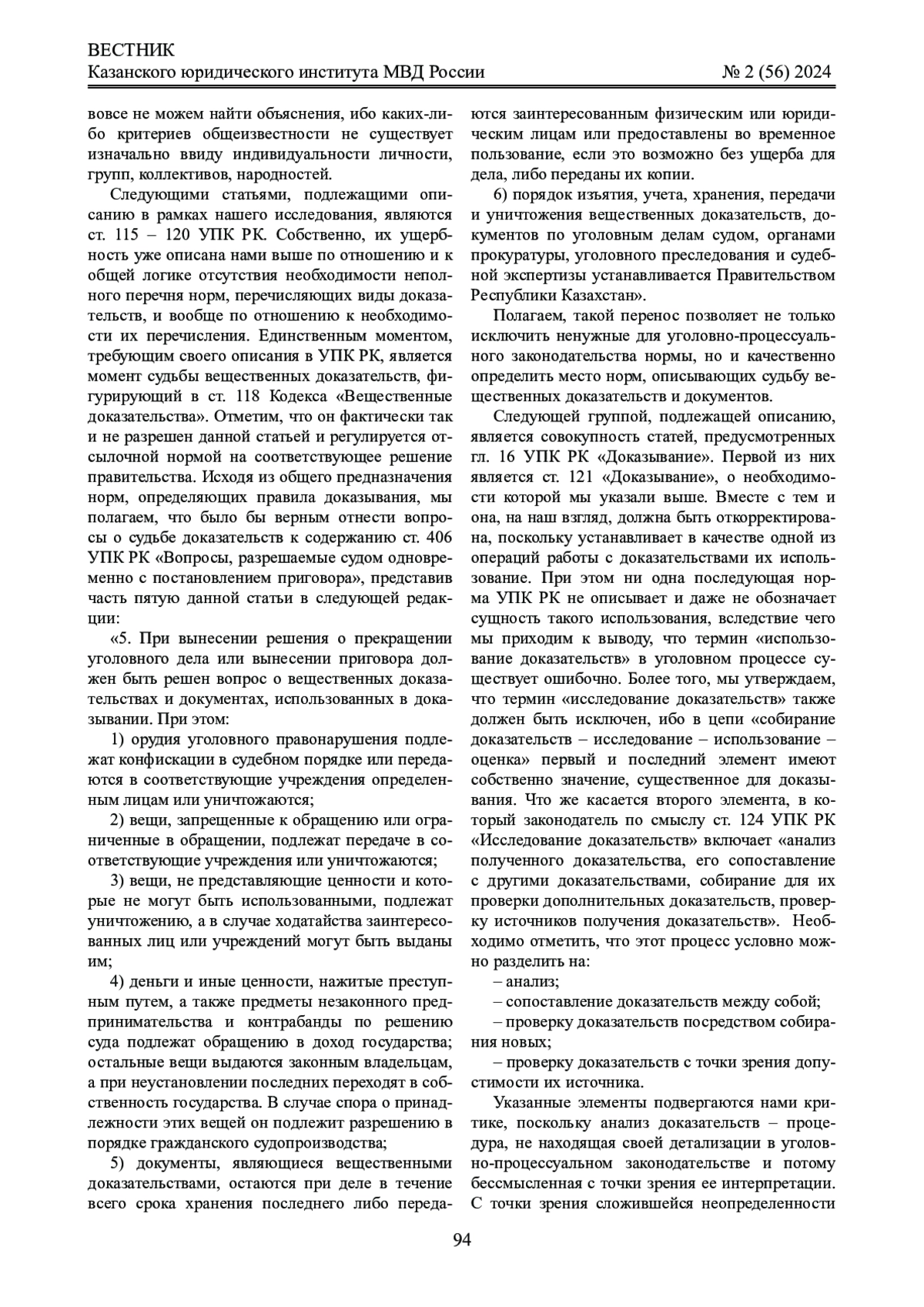 ВЕСТНИК
Казанского юридического института МВД России № 2 (56) 2024

вовсе не можем найти объяснения, ибо каких-либо критериев общеизвестности не существует изначально ввиду индивидуальности личности, групп, коллективов, народностей.

Следующими статьями, подлежащими описанию в рамках нашего исследования, являются ст. 115 – 120 УПК РК. Собственно, их ущербность уже описана нами выше по отношению и к общей логике отсутствия необходимости неполного перечня норм, перечисляющих виды доказательств, и вообще по отношению к необходимости их перечисления. Единственным моментом, требующим своего описания в УПК РК, является момент судьбы вещественных доказательств, фигурирующий в ст. 118 Кодекса «Вещественные доказательства». Отметим, что он фактически так и не разрешен данной статьей и регулируется отсылочной нормой на соответствующее решение правительства. Исходя из общего предназначения норм, определяющих правила доказывания, мы полагаем, что было бы верным отнести вопросы о судьбе доказательств к содержанию ст. 406 УПК РК «Вопросы, разрешаемые судом одновременно с постановлением приговора», представив часть пятую данной статьи в следующей редакции:

«5. При вынесении решения о прекращении уголовного дела или вынесении приговора должен быть решен вопрос о вещественных доказательствах и документах, использованных в доказывании. При этом:

1) орудия уголовного правонарушения подлежат конфискации в судебном порядке или передаются в соответствующие учреждения определенным лицам или уничтожаются;

2) вещи, запрещенные к обращению или ограниченные в обращении, подлежат передаче в соответствующие учреждения или уничтожаются;

3) вещи, не представляющие ценности и которые не могут быть использованными, подлежат уничтожению, а в случае ходатайства заинтересованных лиц или учреждений могут быть выданы им;

4) деньги и иные ценности, нажитые преступным путем, а также предметы незаконного предпринимательства и контрабанды по решению суда подлежат обращению в доход государства; остальные вещи выдаются законным владельцам, а при неустановлении последних переходят в собственность государства. В случае спора о принадлежности этих вещей он подлежит разрешению в порядке гражданского судопроизводства;

5) документы, являющиеся вещественными доказательствами, остаются при деле в течение всего срока хранения последнего либо передаются заинтересованным физическим или юридическим лицам или предоставлены во временное пользование, если это возможно без ущерба для дела, либо переданы их копии.

6) порядок изъятия, учета, хранения, передачи и уничтожения вещественных доказательств, документов по уголовным делам судом, органами прокуратуры, уголовного преследования и судебной экспертизы устанавливается Правительством Республики Казахстан».

Полагаем, такой перенос позволяет не только исключить ненужные для уголовно-процессуального законодательства нормы, но и качественно определить место норм, описывающих судьбу вещественных доказательств и документов.

Следующей группой, подлежащей описанию, является совокупность статей, предусмотренных гл. 16 УПК РК «Доказывание». Первой из них является ст. 121 «Доказывание», о необходимости которой мы указали выше. Вместе с тем и она, на наш взгляд, должна быть откорректирована, поскольку устанавливает в качестве одной из операций работы с доказательствами их использование. При этом ни одна последующая норма УПК РК не описывает и даже не обозначает сущность такого использования, вследствие чего мы приходим к выводу, что термин «использование доказательств» в уголовном процессе существует ошибочно. Более того, мы утверждаем, что термин «исследование доказательств» также должен быть исключен, ибо в цепи «собирание доказательств – исследование – использование – оценка» первый и последний элемент имеют собственно значение, существенное для доказывания. Что же касается второго элемента, в который законодатель по смыслу ст. 124 УПК РК «Исследование доказательств» включает «анализ полученного доказательства, его сопоставление с другими доказательствами, собирание для их проверки дополнительных доказательств, проверку источников получения доказательств». Необходимо отметить, что этот процесс условно можно разделить на:

– анализ;

– сопоставление доказательств между собой;

– проверку доказательств посредством собирания новых;

– проверку доказательств с точки зрения допустимости их источника.

Указанные элементы подвергаются нами критике, поскольку анализ доказательств – процедура, не находящая своей детализации в уголовно-процессуальном законодательстве и потому бессмысленная с точки зрения ее интерпретации. С точки зрения сложившейся неопределенности

94